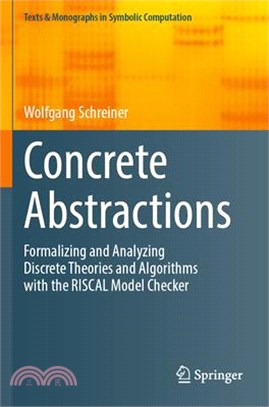 Texts & Monographs in Symbolic Computation

Wolfgang Schreiner

Concrete Abstractions

Formalizing and Analyzing Discrete Theories and Algorithms with the RISCAL Model Checker

三民

Springer